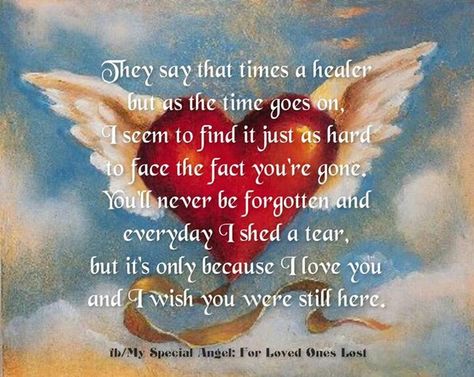 They say that times a healer
but as the time goes on,
I seem to find it just as hard
to face the fact you're gone.
You'll never be forgotten and
everyday I shed a tear,
but it's only because I love you
and I wish you were still here.

fb/My Special Angel: For Loved Ones Lost